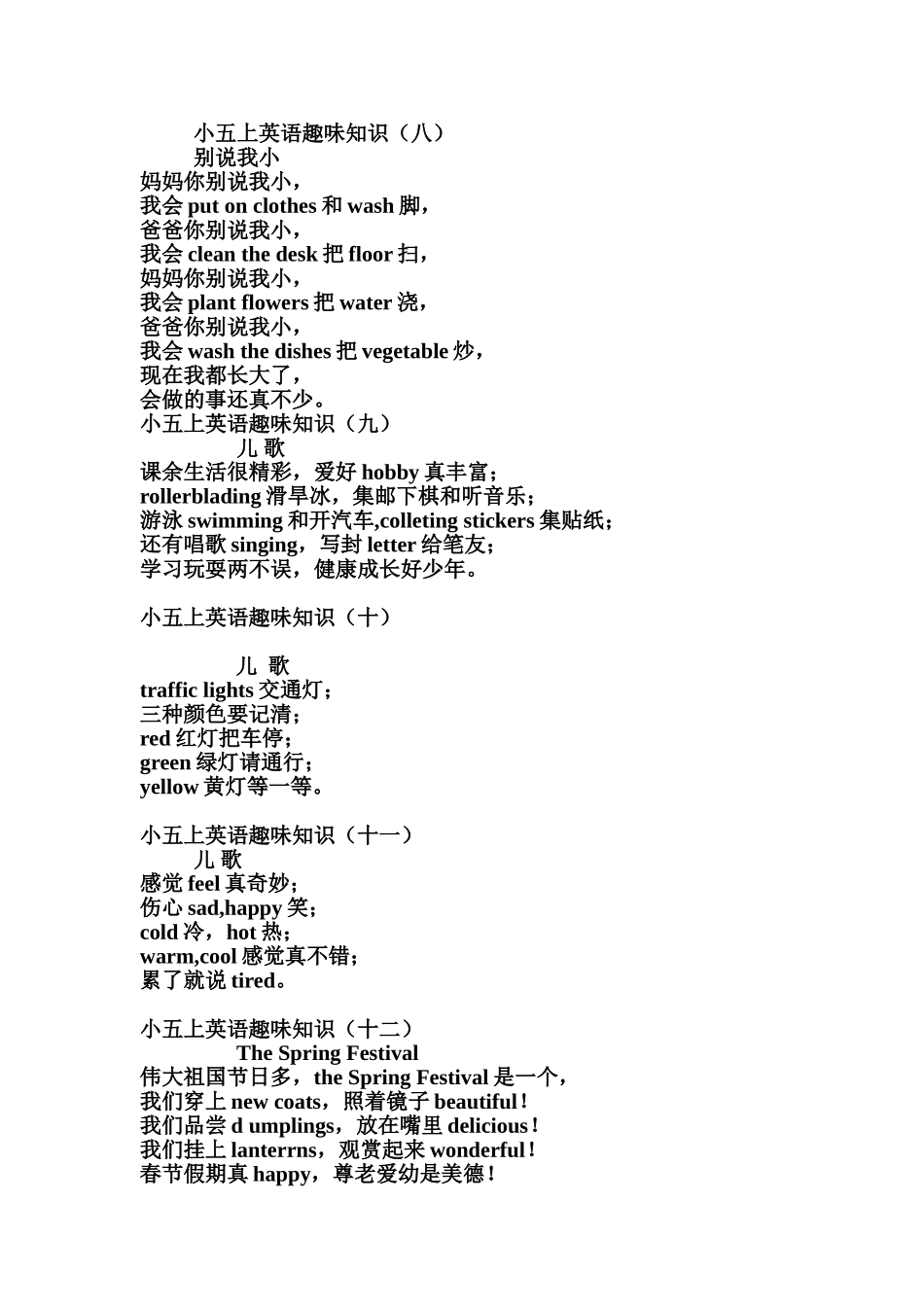 小五上英语趣味知识（八）
别说我小
妈妈你别说我小，
我会 put on clothes 和 wash 脚，
爸爸你别说我小，
我会 clean the desk 把 floor 扫，
妈妈你别说我小，
我会 plant flowers 把 water 浇，
爸爸你别说我小，
我会 wash the dishes 把 vegetable 炒，
现在我都长大了，
会做的事还真不少。
小五上英语趣味知识（九）
儿 歌
课余生活很精彩，爱好 hobby 真丰富；
rollerblading 滑旱冰，集邮下棋和听音乐；
游泳 swimming 和开汽车,colleting stickers 集贴纸；
还有唱歌 singing，写封 letter 给笔友；
学习玩耍两不误，健康成长好少年。

小五上英语趣味知识（十）

儿 歌
traffic lights 交通灯；
三种颜色要记清；
red 红灯把车停；
green 绿灯请通行；
yellow 黄灯等一等。

小五上英语趣味知识（十一）
儿 歌
感觉 feel 真奇妙；
伤心 sad,happy 笑；
cold 冷，hot 热；
warm,cool 感觉真不错；
累了就说 tired。

小五上英语趣味知识（十二）
The Spring Festival
伟大祖国节日多，the Spring Festival 是一个，
我们穿上 new coats，照着镜子 beautiful！
我们品尝 d umplings，放在嘴里 delicious！
我们挂上 lanterrns，观赏起来 wonderful！
春节假期真 happy，尊老爱幼是美德！